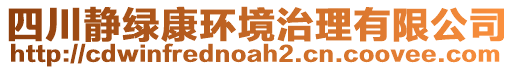 四川静绿康环境治理有限公司
http://cdwinfrednoah2.cn.coovee.com